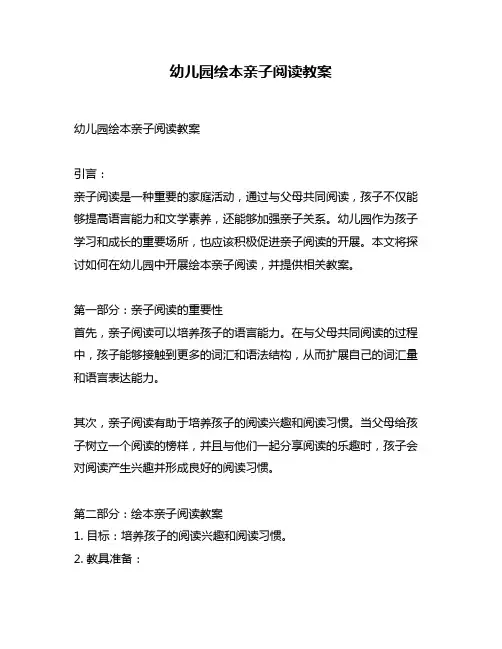 幼儿园绘本亲子阅读教案

幼儿园绘本亲子阅读教案

引言：
亲子阅读是一种重要的家庭活动，通过与父母共同阅读，孩子不仅能够提高语言能力和文学素养，还能够加强亲子关系。幼儿园作为孩子学习和成长的重要场所，也应该积极促进亲子阅读的开展。本文将探讨如何在幼儿园中开展绘本亲子阅读，并提供相关教案。

第一部分：亲子阅读的重要性
首先，亲子阅读可以培养孩子的语言能力。在与父母共同阅读的过程中，孩子能够接触到更多的词汇和语法结构，从而扩展自己的词汇量和语言表达能力。

其次，亲子阅读有助于培养孩子的阅读兴趣和阅读习惯。当父母给孩子树立一个阅读的榜样，并且与他们一起分享阅读的乐趣时，孩子会对阅读产生兴趣并形成良好的阅读习惯。

第二部分：绘本亲子阅读教案
1. 目标：培养孩子的阅读兴趣和阅读习惯。
2. 教具准备：